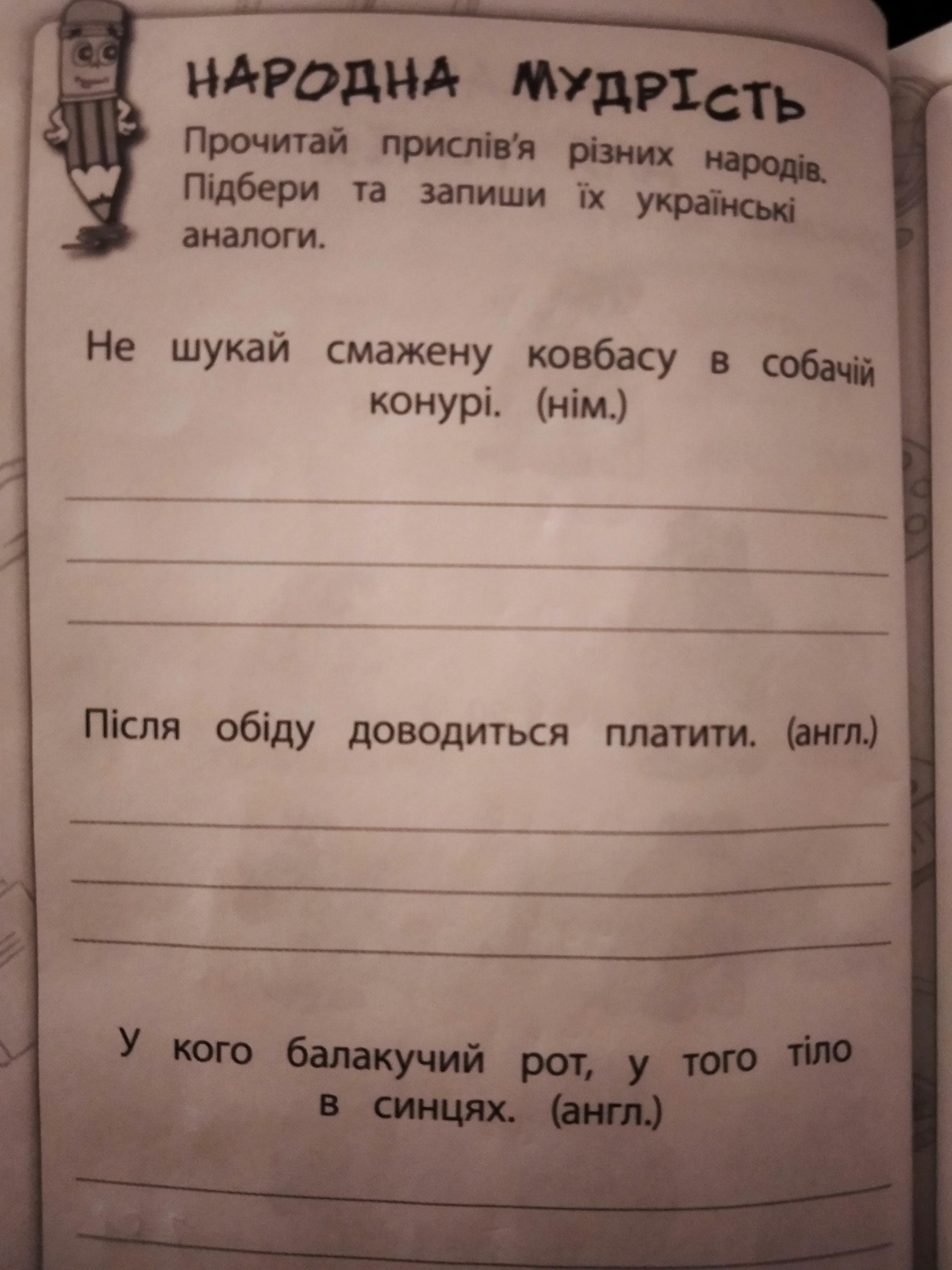 НАРОДНА МУДРІСТЬ

Прочитай прислів'я різних народів. Підбери та запиши їх українські аналоги.

Не шукай смажену ковбасу в собачій конурі. (нім.)

____
____
____

Після обіду доводиться платити. (англ.)

____
____
____

У кого балакучий рот, у того тіло в синцях. (англ.)

____
____